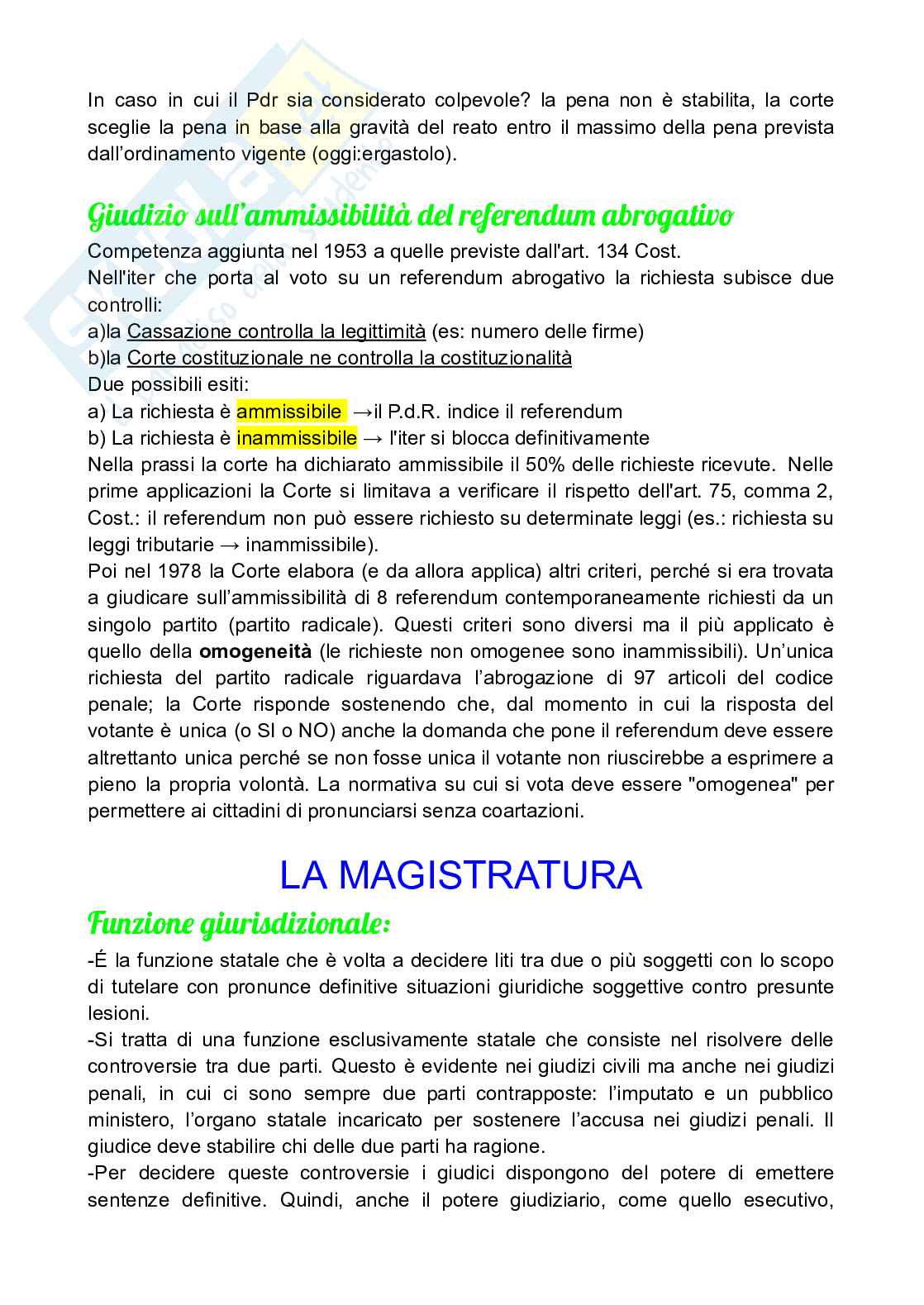 In caso in cui il Pdr sia considerato colpevole? la pena non è stabilita, la corte sceglie la pena in base alla gravità del reato entro il massimo della pena prevista dall'ordinamento vigente (oggi:ergastolo).

Giudizio sull'ammissibilità del referendum abrogativo

Competenza aggiunta nel 1953 a quelle previste dall'art. 134 Cost.
Nell'iter che porta al voto su un referendum abrogativo la richiesta subisce due controlli:
a)la Cassazione controlla la legittimità (es: numero delle firme)
b)la Corte costituzionale ne controlla la costituzionalità
Due possibili esiti:
a) La richiesta è ammissibile →il P.d.R. indice il referendum
b) La richiesta è inammissibile → l'iter si blocca definitivamente
Nella prassi la corte ha dichiarato ammissibile il 50% delle richieste ricevute. Nelle prime applicazioni la Corte si limitava a verificare il rispetto dell'art. 75, comma 2, Cost.: il referendum non può essere richiesto su determinate leggi (es.: richiesta su leggi tributarie → inammissibile).
Poi nel 1978 la Corte elabora (e da allora applica) altri criteri, perché si era trovata a giudicare sull'ammissibilità di 8 referendum contemporaneamente richiesti da un singolo partito (partito radicale). Questi criteri sono diversi ma il più applicato è quello della omogeneità (le richieste non omogenee sono inammissibili). Un'unica richiesta del partito radicale riguardava l'abrogazione di 97 articoli del codice penale; la Corte risponde sostenendo che, dal momento in cui la risposta del votante è unica (o SI o NO) anche la domanda che pone il referendum deve essere altrettanto unica perché se non fosse unica il votante non riuscirebbe a esprimere a pieno la propria volontà. La normativa su cui si vota deve essere "omogenea" per permettere ai cittadini di pronunciarsi senza coartazioni.

LA MAGISTRATURA

Funzione giurisdizionale:

-É la funzione statale che è volta a decidere liti tra due o più soggetti con lo scopo di tutelare con pronunce definitive situazioni giuridiche soggettive contro presunte lesioni.
-Si tratta di una funzione esclusivamente statale che consiste nel risolvere delle controversie tra due parti. Questo è evidente nei giudizi civili ma anche nei giudizi penali, in cui ci sono sempre due parti contrapposte: l'imputato e un pubblico ministero, l'organo statale incaricato per sostenere l'accusa nei giudizi penali. Il giudice deve stabilire chi delle due parti ha ragione.
-Per decidere queste controversie i giudici dispongono del potere di emettere sentenze definitive. Quindi, anche il potere giudiziario, come quello esecutivo,